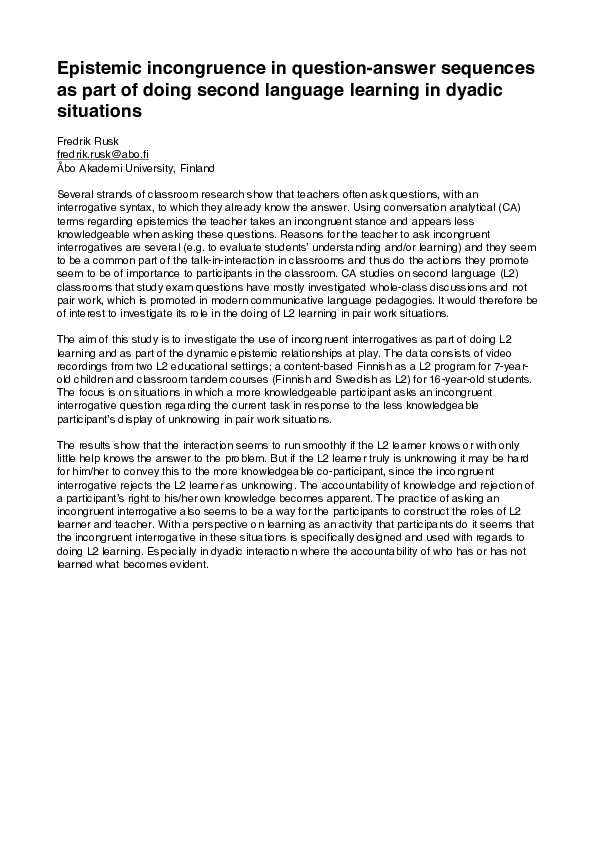 Epistemic incongruence in question-answer sequences as part of doing second language learning in dyadic situations

Fredrik Rusk
fredrik.rusk@abo.fi
Åbo Akademi University, Finland

Several strands of classroom research show that teachers often ask questions, with an interrogative syntax, to which they already know the answer. Using conversation analytical (CA) terms regarding epistemics the teacher takes an incongruent stance and appears less knowledgeable when asking these questions. Reasons for the teacher to ask incongruent interrogatives are several (e.g. to evaluate students' understanding and/or learning) and they seem to be a common part of the talk-in-interaction in classrooms and thus do the actions they promote seem to be of importance to participants in the classroom. CA studies on second language (L2) classrooms that study exam questions have mostly investigated whole-class discussions and not pair work, which is promoted in modern communicative language pedagogies. It would therefore be of interest to investigate its role in the doing of L2 learning in pair work situations.

The aim of this study is to investigate the use of incongruent interrogatives as part of doing L2 learning and as part of the dynamic epistemic relationships at play. The data consists of video recordings from two L2 educational settings; a content-based Finnish as a L2 program for 7-year-old children and classroom tandem courses (Finnish and Swedish as L2) for 16-year-old students. The focus is on situations in which a more knowledgeable participant asks an incongruent interrogative question regarding the current task in response to the less knowledgeable participant's display of unknowing in pair work situations.

The results show that the interaction seems to run smoothly if the L2 learner knows or with only little help knows the answer to the problem. But if the L2 learner truly is unknowing it may be hard for him/her to convey this to the more knowledgeable co-participant, since the incongruent interrogative rejects the L2 learner as unknowing. The accountability of knowledge and rejection of a participant's right to his/her own knowledge becomes apparent. The practice of asking an incongruent interrogative also seems to be a way for the participants to construct the roles of L2 learner and teacher. With a perspective on learning as an activity that participants do it seems that the incongruent interrogative in these situations is specifically designed and used with regards to doing L2 learning. Especially in dyadic interaction where the accountability of who has or has not learned what becomes evident.